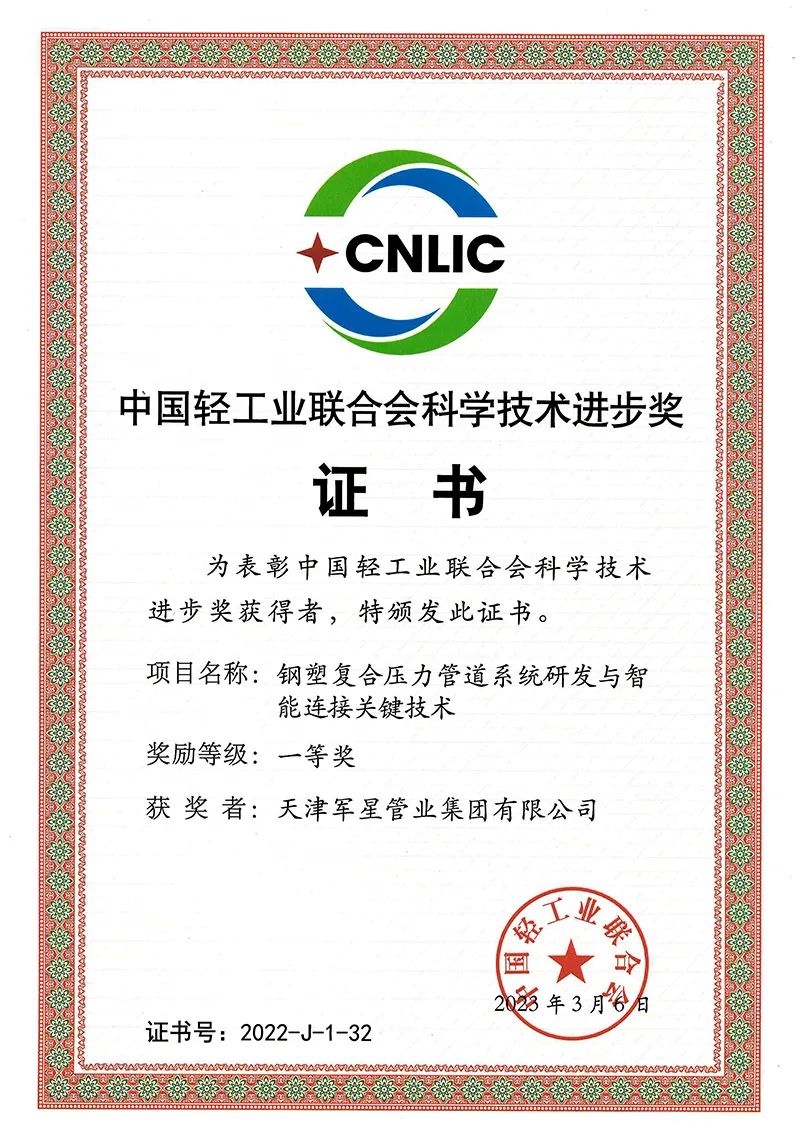 CNLIC

中国轻工业联合会科学技术进步奖

证 书

为表彰中国轻工业联合会科学技术进步奖获得者，特颁发此证书。

项目名称：钢塑复合压力管道系统研发与智能连接关键技术

奖励等级：一等奖

获 奖 者：天津军星管业集团有限公司

中国轻工业联合会

2023年3月6日

证书号：2022-J-1-32